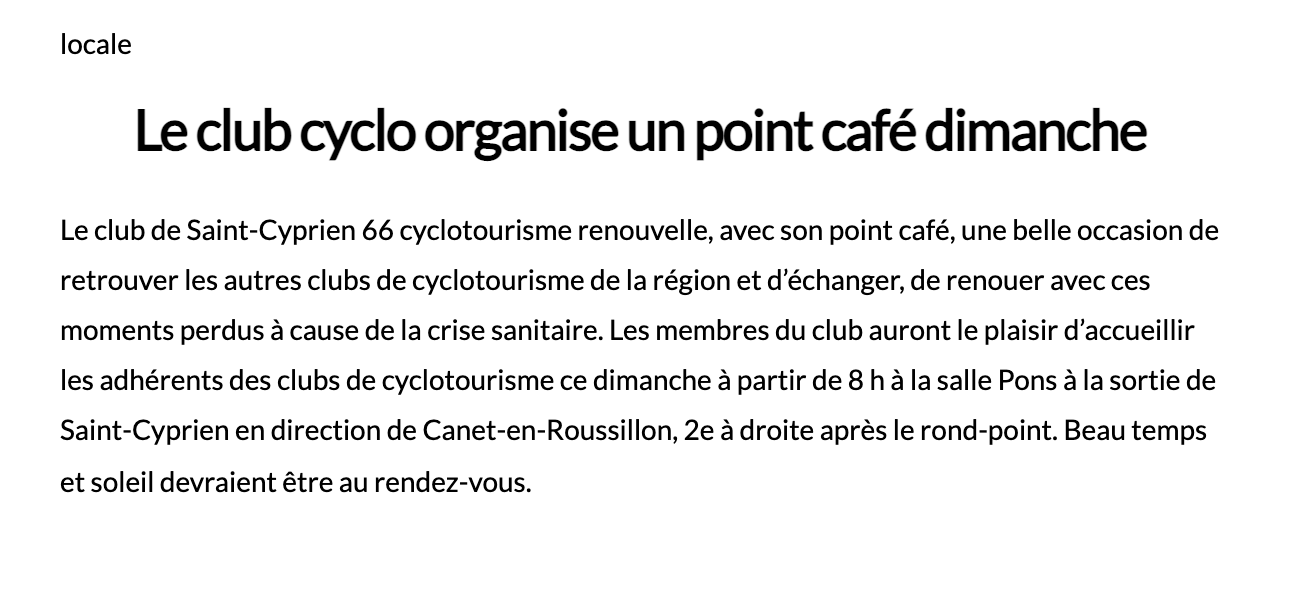 locale

Le club cyclo organise un point café dimanche

Le club de Saint-Cyprien 66 cyclotourisme renouvelle, avec son point café, une belle occasion de retrouver les autres clubs de cyclotourisme de la région et d'échanger, de renouer avec ces moments perdus à cause de la crise sanitaire. Les membres du club auront le plaisir d'accueillir les adhérents des clubs de cyclotourisme ce dimanche à partir de 8 h à la salle Pons à la sortie de Saint-Cyprien en direction de Canet-en-Roussillon, 2e à droite après le rond-point. Beau temps et soleil devraient être au rendez-vous.